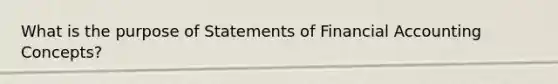 What is the purpose of Statements of Financial Accounting Concepts?